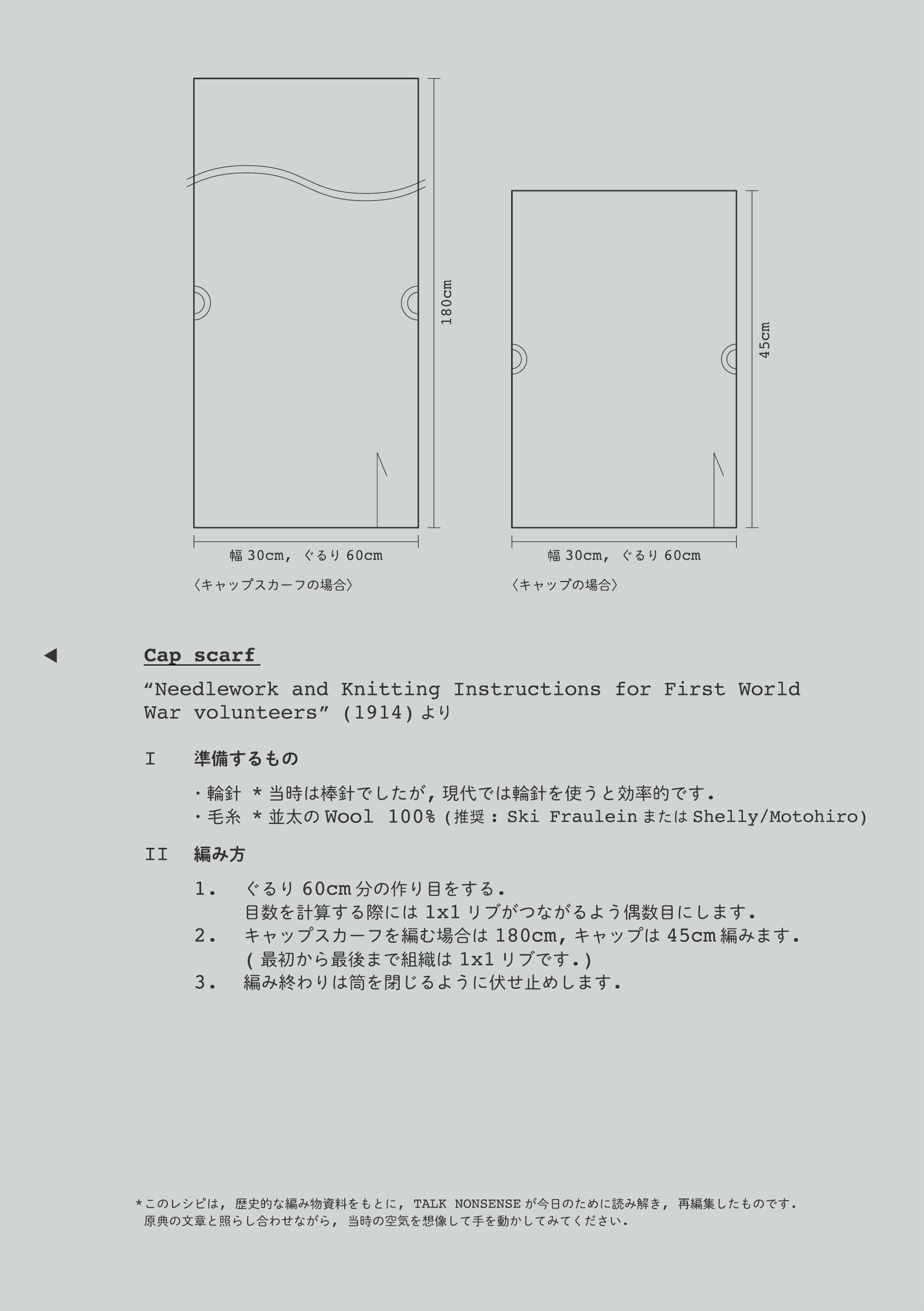 180cm

幅 30cm, ぐるり 60cm

〈キャップスカーフの場合〉

45cm

幅 30cm, ぐるり 60cm

〈キャップの場合〉

◀ Cap scarf

“Needlework and Knitting Instructions for First World War volunteers” (1914) より

I 準備するもの

・輪針 * 当時は棒針でしたが, 現代では輪針を使うと効率的です.
・毛糸 * 並太の Wool 100% (推奨 : Ski Fraulein または Shelly/Motohiro)

II 編み方

1. ぐるり 60cm 分の作り目をする.
目数を計算する際には 1x1 リブがつながるよう偶数目にします.
2. キャップスカーフを編む場合は 180cm, キャップは 45cm 編みます.
( 最初から最後まで組織は 1x1 リブです.)
3. 編み終わりは筒を閉じるように伏せ止めします.

* このレシピは, 歴史的な編み物資料をもとに, TALK NONSENSE が今日のために読み解き, 再編集したものです.
原典の文章と照らし合わせながら, 当時の空気を想像して手を動かしてみてください.